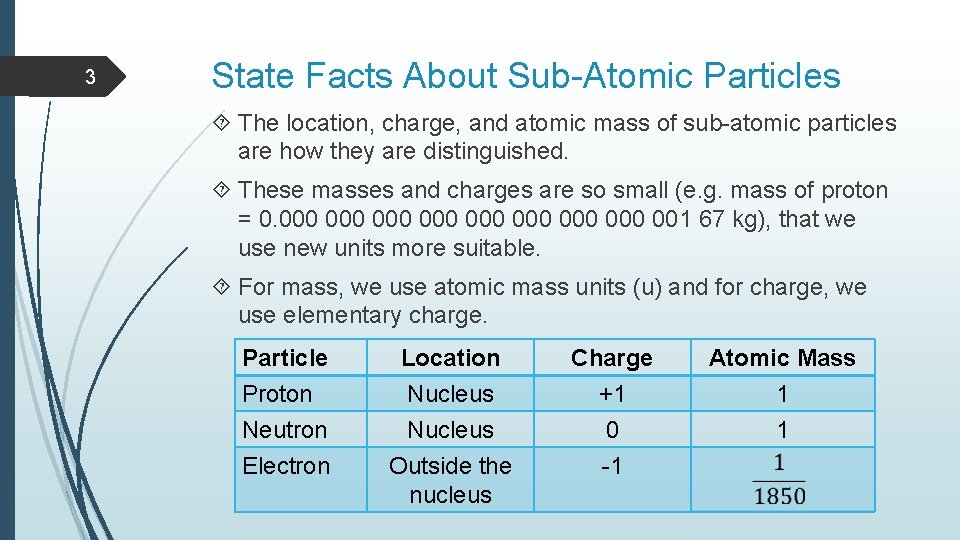 3

State Facts About Sub-Atomic Particles

The location, charge, and atomic mass of sub-atomic particles are how they are distinguished.

These masses and charges are so small (e.g. mass of proton = 0.000 000 000 000 000 000 000 000 001 67 kg), that we use new units more suitable.

For mass, we use atomic mass units (u) and for charge, we use elementary charge.

| Particle | Location | Charge | Atomic Mass |
|---|---|---|---|
| Proton | Nucleus | +1 | 1 |
| Neutron | Nucleus | 0 | 1 |
| Electron | Outside the nucleus | -1 | $\frac{1}{1850}$ |